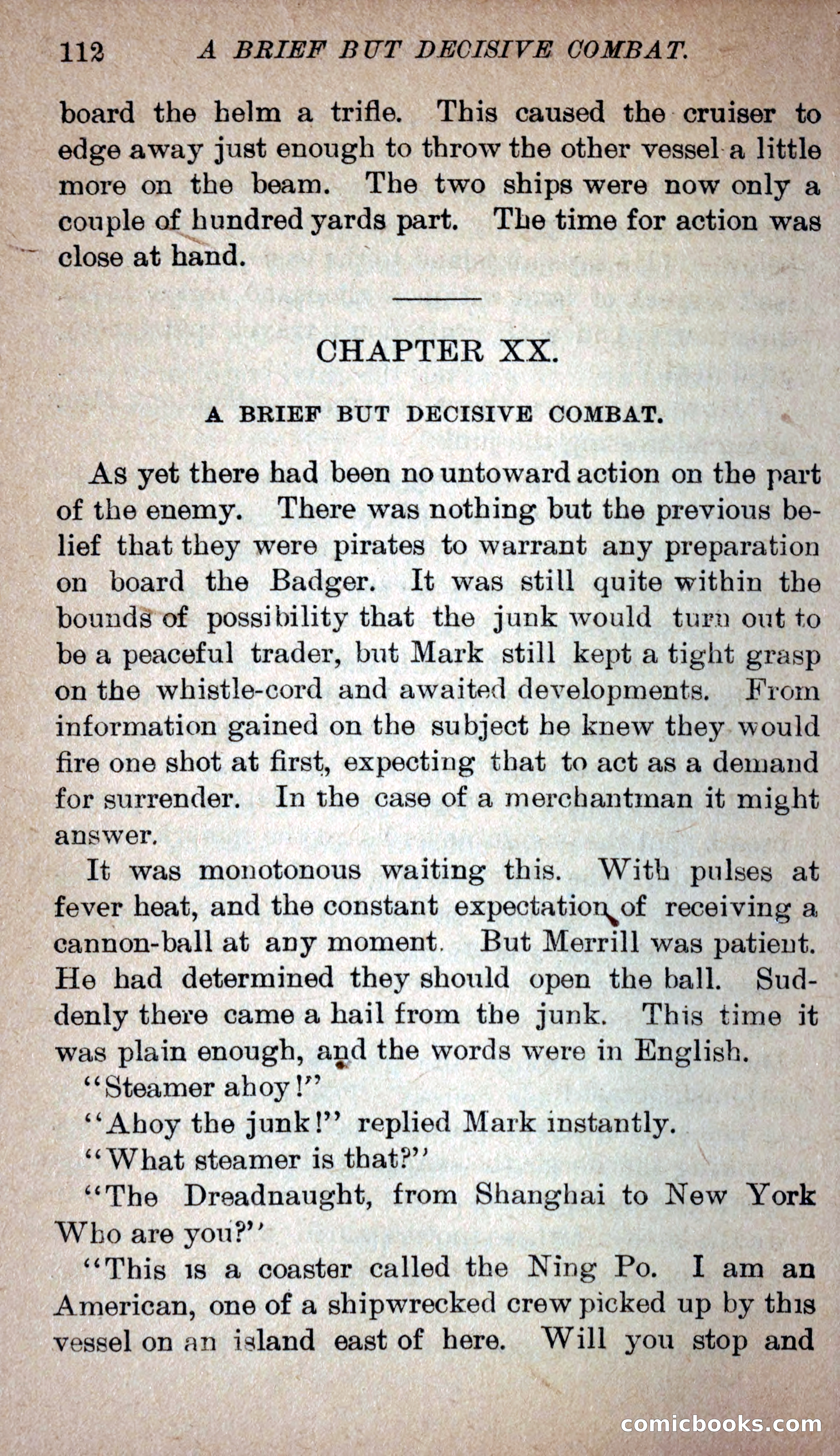 112 A BRIEF BUT DECISIVE COMBAT.

board the helm a trifle. This caused the cruiser to edge away just enough to throw the other vessel a little more on the beam. The two ships were now only a couple of hundred yards part. The time for action was close at hand.

CHAPTER XX.

A BRIEF BUT DECISIVE COMBAT.

As yet there had been no untoward action on the part of the enemy. There was nothing but the previous belief that they were pirates to warrant any preparation on board the Badger. It was still quite within the bounds of possibility that the junk would turn out to be a peaceful trader, but Mark still kept a tight grasp on the whistle-cord and awaited developments. From information gained on the subject he knew they would fire one shot at first, expecting that to act as a demand for surrender. In the case of a merchantman it might answer.

It was monotonous waiting this. With pulses at fever heat, and the constant expectation of receiving a cannon-ball at any moment. But Merrill was patient. He had determined they should open the ball. Suddenly there came a hail from the junk. This time it was plain enough, and the words were in English.

"Steamer ahoy!"

"Ahoy the junk!" replied Mark instantly.

"What steamer is that?"

"The Dreadnaught, from Shanghai to New York Who are you?"

"This is a coaster called the Ning Po. I am an American, one of a shipwrecked crew picked up by this vessel on an island east of here. Will you stop and

comicbooks.com